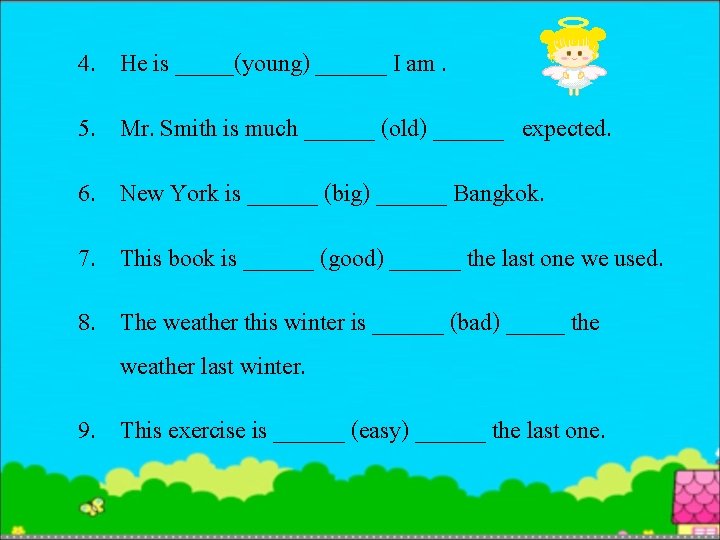 4. He is ____(young) ____ I am .

5. Mr. Smith is much ____ (old) ____ expected.

6. New York is ____ (big) ____ Bangkok.

7. This book is ____ (good) ____ the last one we used.

8. The weather this winter is ____ (bad) ____ the weather last winter.

9. This exercise is ____ (easy) ____ the last one.